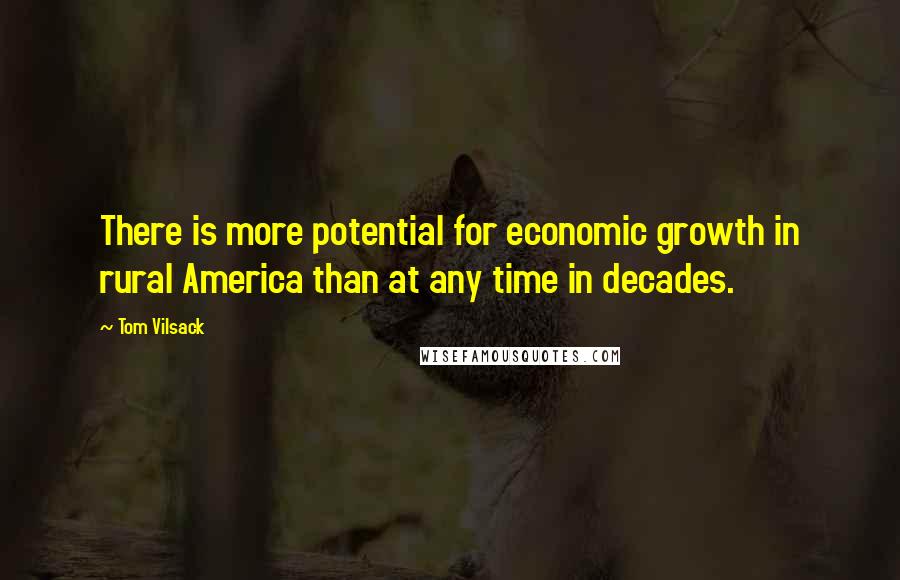 There is more potential for economic growth in rural America than at any time in decades.

~ Tom Vilsack

WISEFAMOUSQUOTES.COM